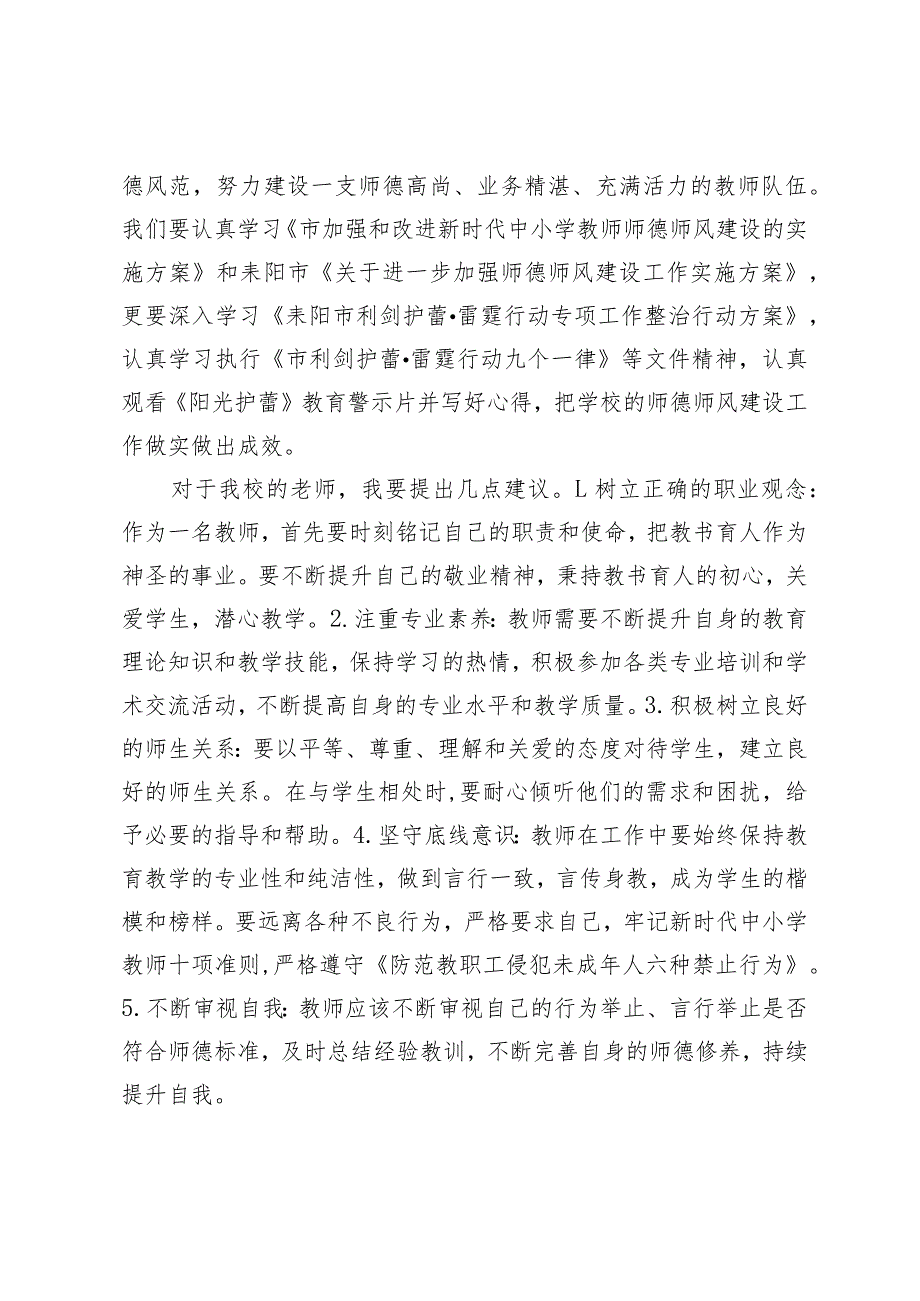 德风范，努力建设一支师德高尚、业务精湛、充满活力的教师队伍。我们要认真学习《市加强和改进新时代中小学教师师德师风建设的实施方案》和耒阳市《关于进一步加强师德师风建设工作实施方案》，更要深入学习《耒阳市利剑护蕾•雷霆行动专项工作整治行动方案》，认真学习执行《市利剑护蕾•雷霆行动九个一律》等文件精神，认真观看《阳光护蕾》教育警示片并写好心得，把学校的师德师风建设工作做实做出成效。

对于我校的老师，我要提出几点建议。L树立正确的职业观念：作为一名教师，首先要时刻铭记自己的职责和使命，把教书育人作为神圣的事业。要不断提升自己的敬业精神，秉持教书育人的初心，关爱学生，潜心教学。2.注重专业素养：教师需要不断提升自身的教育理论知识和教学技能，保持学习的热情，积极参加各类专业培训和学术交流活动，不断提高自身的专业水平和教学质量。3.积极树立良好的师生关系：要以平等、尊重、理解和关爱的态度对待学生，建立良好的师生关系。在与学生相处时，要耐心倾听他们的需求和困扰，给予必要的指导和帮助。4.坚守底线意识：教师在工作中要始终保持教育教学的专业性和纯洁性，做到言行一致，言传身教，成为学生的楷模和榜样。要远离各种不良行为，严格要求自己，牢记新时代中小学教师十项准则，严格遵守《防范教职工侵犯未成年人六种禁止行为》。5.不断审视自我：教师应该不断审视自己的行为举止、言行举止是否符合师德标准，及时总结经验教训，不断完善自身的师德修养，持续提升自我。